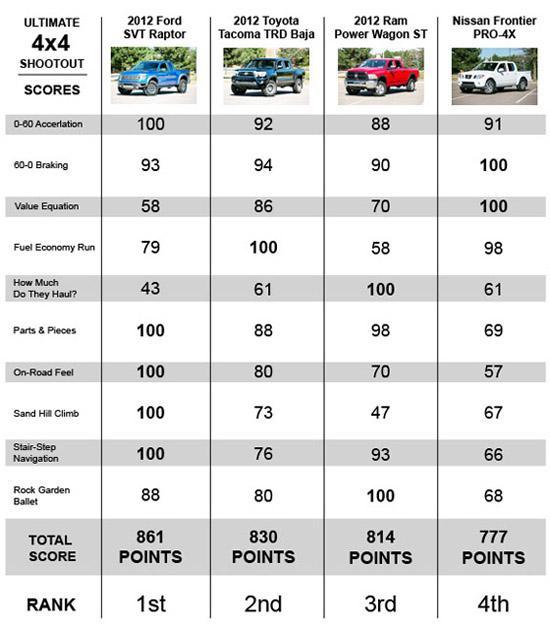 | ULTIMATE 4x4 SHOOTOUT SCORES | 2012 Ford SVT Raptor | 2012 Toyota Tacoma TRD Baja | 2012 Ram Power Wagon ST | Nissan Frontier PRO-4X |
|---|---|---|---|---|
| 0-60 Accerlation | 100 | 92 | 88 | 91 |
| 60-0 Braking | 93 | 94 | 90 | 100 |
| Value Equation | 58 | 86 | 70 | 100 |
| Fuel Economy Run | 79 | 100 | 58 | 98 |
| How Much Do They Haul? | 43 | 61 | 100 | 61 |
| Parts & Pieces | 100 | 88 | 98 | 69 |
| On-Road Feel | 100 | 80 | 70 | 57 |
| Sand Hill Climb | 100 | 73 | 47 | 67 |
| Stair-Step Navigation | 100 | 76 | 93 | 66 |
| Rock Garden Ballet | 88 | 80 | 100 | 68 |
| TOTAL SCORE | 861 POINTS | 830 POINTS | 814 POINTS | 777 POINTS |
| RANK | 1st | 2nd | 3rd | 4th |